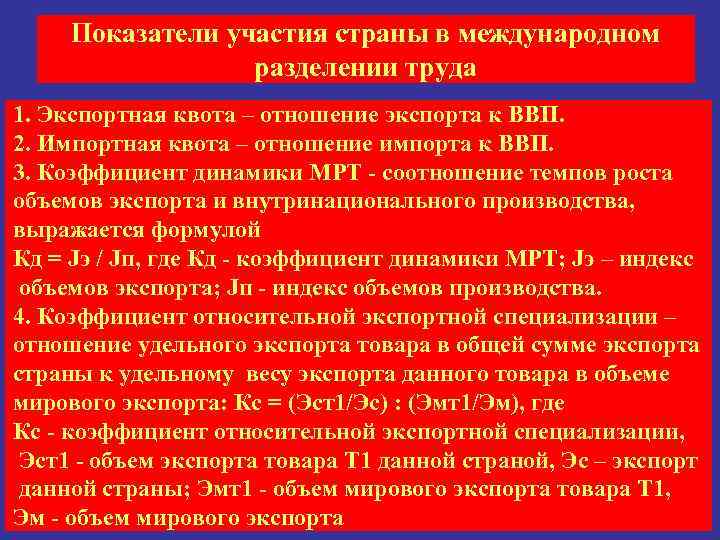 Показатели участия страны в международном разделении труда

1. Экспортная квота – отношение экспорта к ВВП.
2. Импортная квота – отношение импорта к ВВП.
3. Коэффициент динамики МРТ - соотношение темпов роста объемов экспорта и внутринационального производства, выражается формулой
Кд = Jэ / Jп, где Кд - коэффициент динамики МРТ; Jэ – индекс объемов экспорта; Jп - индекс объемов производства.
4. Коэффициент относительной экспортной специализации – отношение удельного экспорта товара в общей сумме экспорта страны к удельному весу экспорта данного товара в объеме мирового экспорта: Кс = (Эст1/Эс) : (Эмт1/Эм), где
Кс - коэффициент относительной экспортной специализации,
Эст1 - объем экспорта товара Т1 данной страной, Эс – экспорт данной страны; Эмт1 - объем мирового экспорта товара Т1,
Эм - объем мирового экспорта